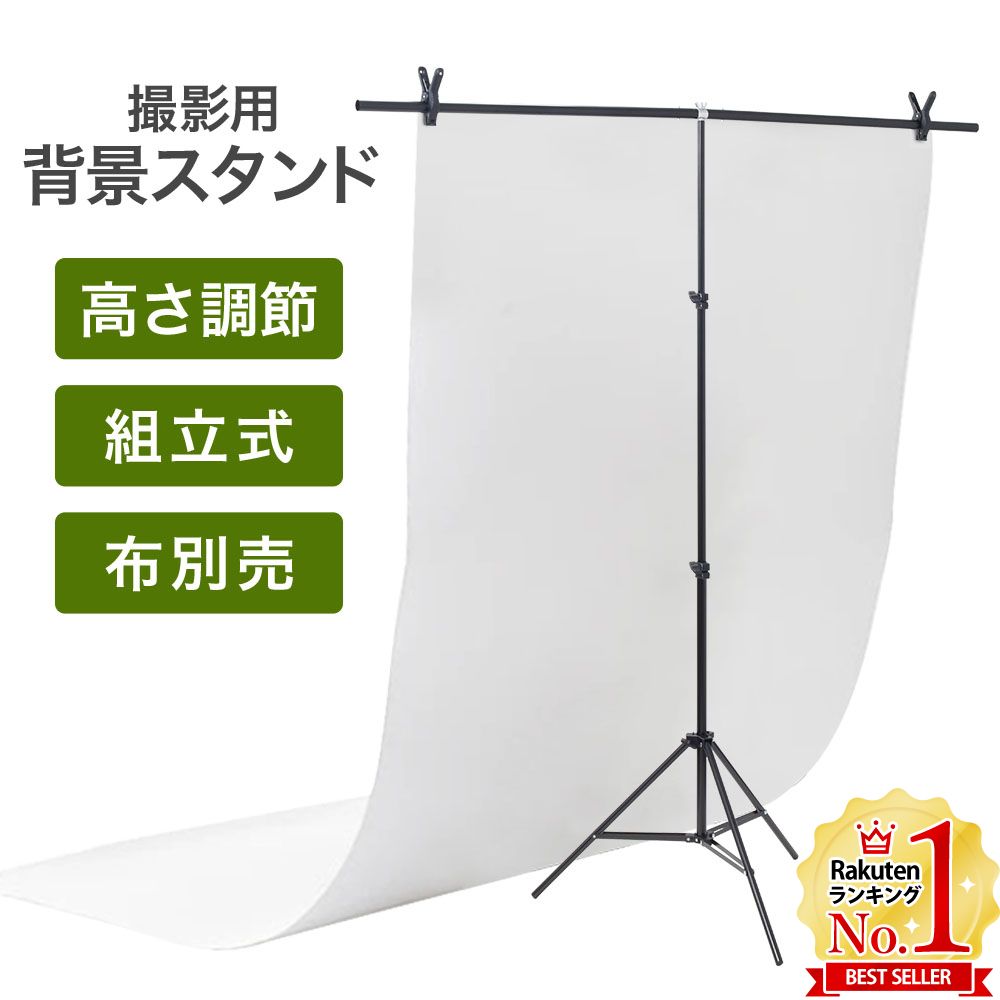 撮影用
背景スタンド

高さ調節

組立式

布別売

Rakuten
ランキング
No.1
BEST SELLER